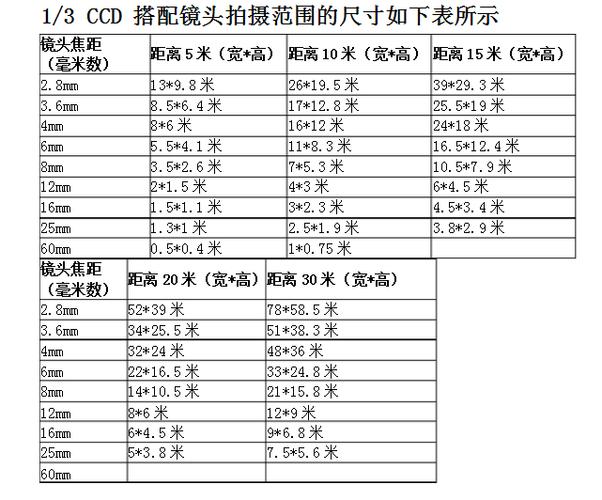 1/3 CCD 搭配镜头拍摄范围的尺寸如下表所示

| 镜头焦距（毫米数） | 距离 5 米（宽*高） | 距离 10 米（宽*高） | 距离 15 米（宽*高） |
|---|---|---|---|
| 2.8mm | 13*9.8 米 | 26*19.5 米 | 39*29.3 米 |
| 3.6mm | 8.5*6.4 米 | 17*12.8 米 | 25.5*19 米 |
| 4mm | 8*6 米 | 16*12 米 | 24*18 米 |
| 6mm | 5.5*4.1 米 | 11*8.3 米 | 16.5*12.4 米 |
| 8mm | 3.5*2.6 米 | 7*5.3 米 | 10.5*7.9 米 |
| 12mm | 2*1.5 米 | 4*3 米 | 6*4.5 米 |
| 16mm | 1.5*1.1 米 | 3*2.3 米 | 4.5*3.4 米 |
| 25mm | 1.3*1 米 | 2.5*1.9 米 | 3.8*2.9 米 |
| 60mm | 0.5*0.4 米 | 1*0.75 米 | |

| 镜头焦距（毫米数） | 距离 20 米（宽*高） | 距离 30 米（宽*高） |
|---|---|---|
| 2.8mm | 52*39 米 | 78*58.5 米 |
| 3.6mm | 34*25.5 米 | 51*38.3 米 |
| 4mm | 32*24 米 | 48*36 米 |
| 6mm | 22*16.5 米 | 33*24.8 米 |
| 8mm | 14*10.5 米 | 21*15.8 米 |
| 12mm | 8*6 米 | 12*9 米 |
| 16mm | 6*4.5 米 | 9*6.8 米 |
| 25mm | 5*3.8 米 | 7.5*5.6 米 |
| 60mm | | |